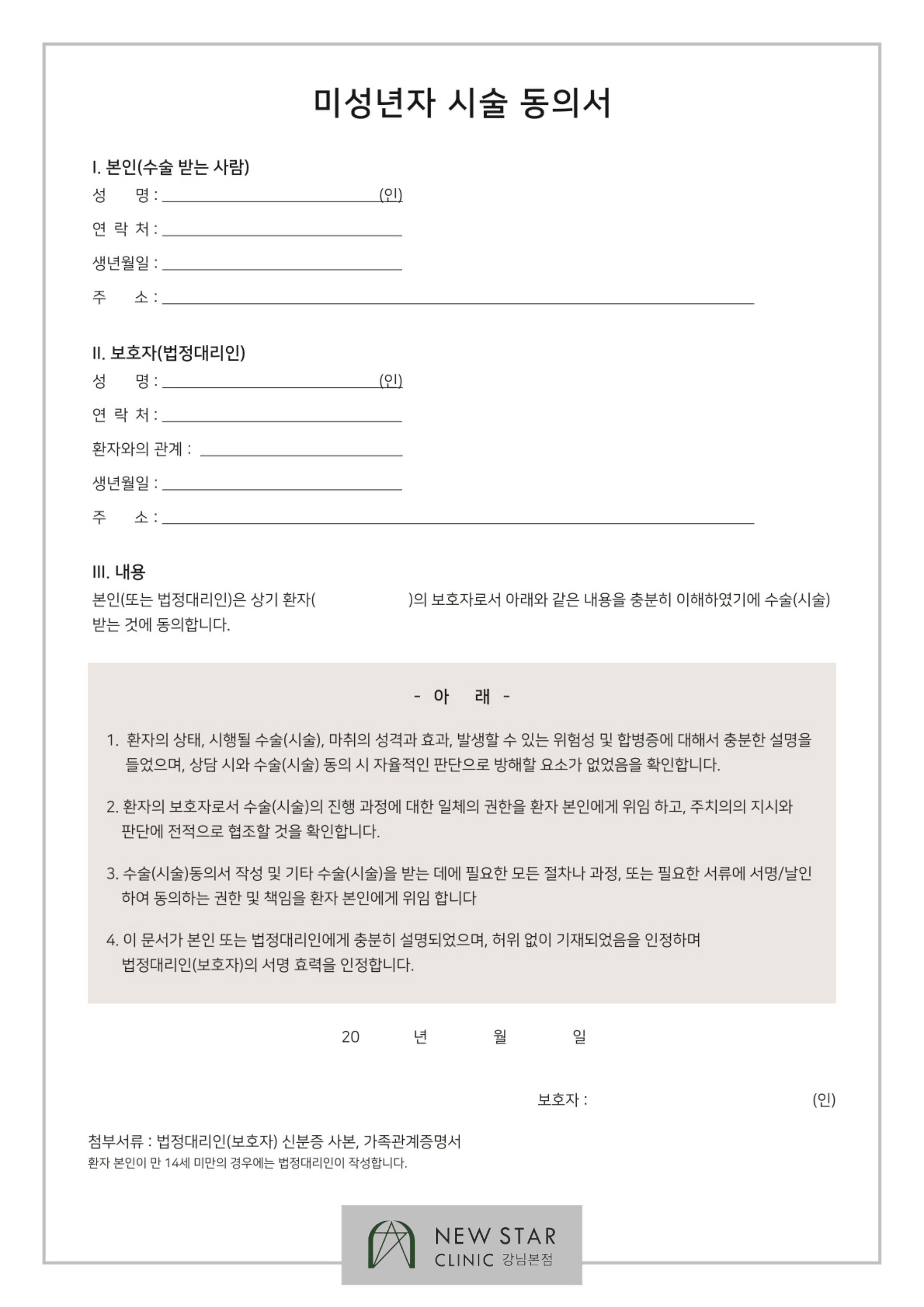 미성년자 시술 동의서

I. 본인(수술 받는 사람)
성 명 : (인)
연 락 처 :
생년월일 :
주 소 :

II. 보호자(법정대리인)
성 명 : (인)
연 락 처 :
환자와의 관계 :
생년월일 :
주 소 :

III. 내용
본인(또는 법정대리인)은 상기 환자( )의 보호자로서 아래와 같은 내용을 충분히 이해하였기에 수술(시술) 받는 것에 동의합니다.

- 아 래 -

1. 환자의 상태, 시행될 수술(시술), 마취의 성격과 효과, 발생할 수 있는 위험성 및 합병증에 대해서 충분한 설명을 들었으며, 상담 시와 수술(시술) 동의 시 자율적인 판단으로 방해할 요소가 없었음을 확인합니다.

2. 환자의 보호자로서 수술(시술)의 진행 과정에 대한 일체의 권한을 환자 본인에게 위임 하고, 주치의의 지시와 판단에 전적으로 협조할 것을 확인합니다.

3. 수술(시술)동의서 작성 및 기타 수술(시술)을 받는 데에 필요한 모든 절차나 과정, 또는 필요한 서류에 서명/날인 하여 동의하는 권한 및 책임을 환자 본인에게 위임 합니다

4. 이 문서가 본인 또는 법정대리인에게 충분히 설명되었으며, 허위 없이 기재되었음을 인정하며 법정대리인(보호자)의 서명 효력을 인정합니다.

20 년 월 일

보호자 : (인)

첨부서류 : 법정대리인(보호자) 신분증 사본, 가족관계증명서
환자 본인이 만 14세 미만의 경우에는 법정대리인이 작성합니다.

NEW STAR
CLINIC 강남본점